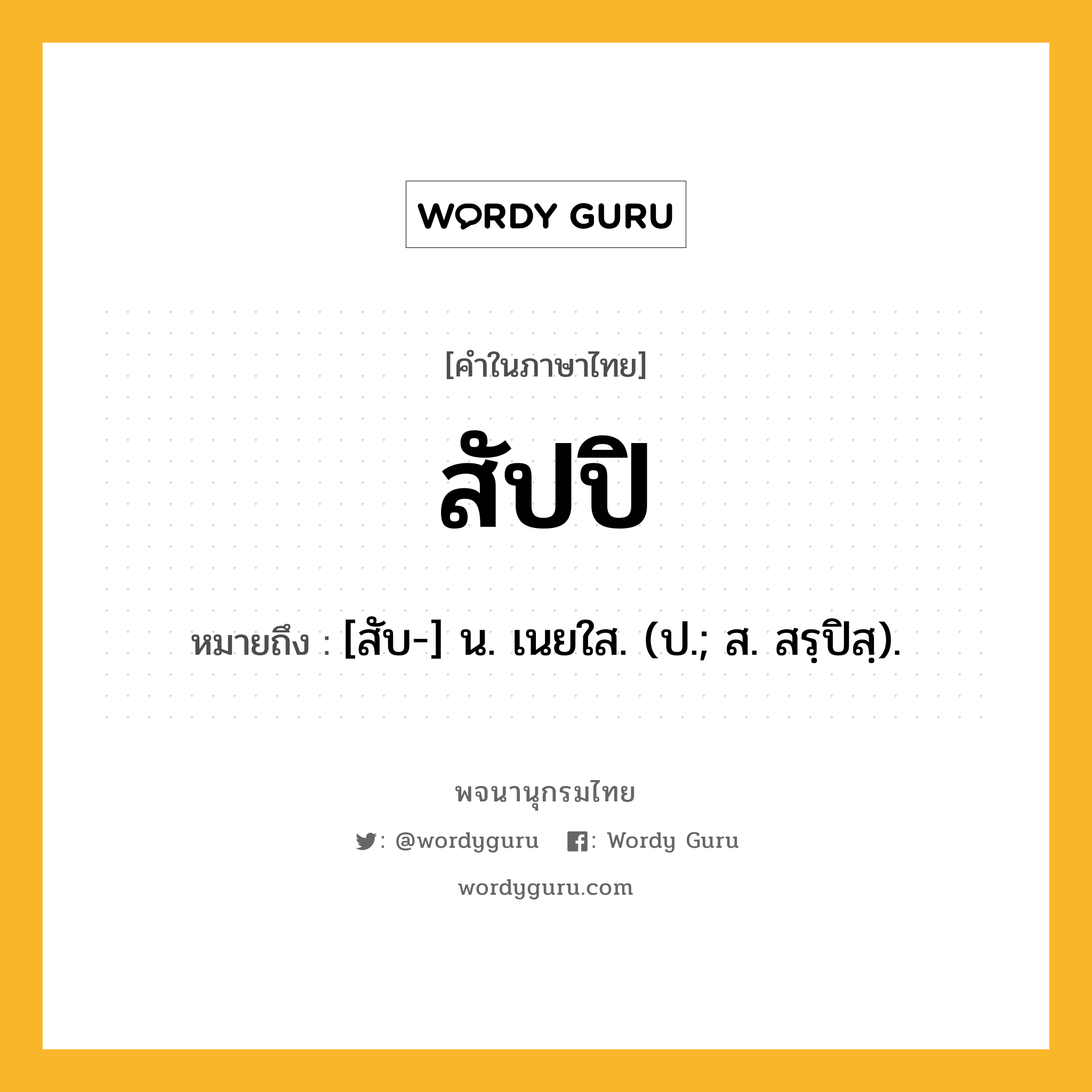 WORDY GURU

[คำในภาษาไทย]

สัปปิ

หมายถึง : [สับ-] น. เนยใส. (ป.; ส. สรฺปิสฺ).

พจนานุกรมไทย

: @wordyguru : Wordy Guru

wordyguru.com